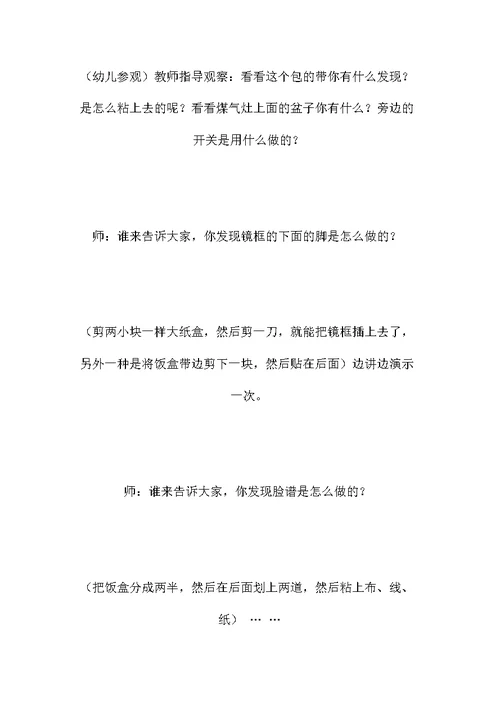 （幼儿参观）教师指导观察：看看这个包的带你有什么发现？是怎么粘上去的呢？看看煤气灶上面的盆子你有什么？旁边的开关是用什么做的？

师：谁来告诉大家，你发现镜框的下面的脚是怎么做的？

（剪两小块一样大纸盒，然后剪一刀，就能把镜框插上去了，另外一种是将饭盒带边剪下一块，然后贴在后面）边讲边演示一次。

师：谁来告诉大家，你发现脸谱是怎么做的？

（把饭盒分成两半，然后在后面划上两道，然后粘上布、线、纸）……